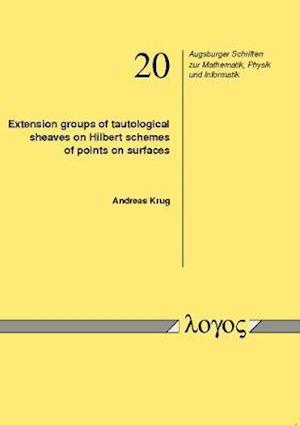 20

Augsburger Schriften zur Mathematik, Physik und Informatik

Extension groups of tautological sheaves on Hilbert schemes of points on surfaces

Andreas Krug

λογος